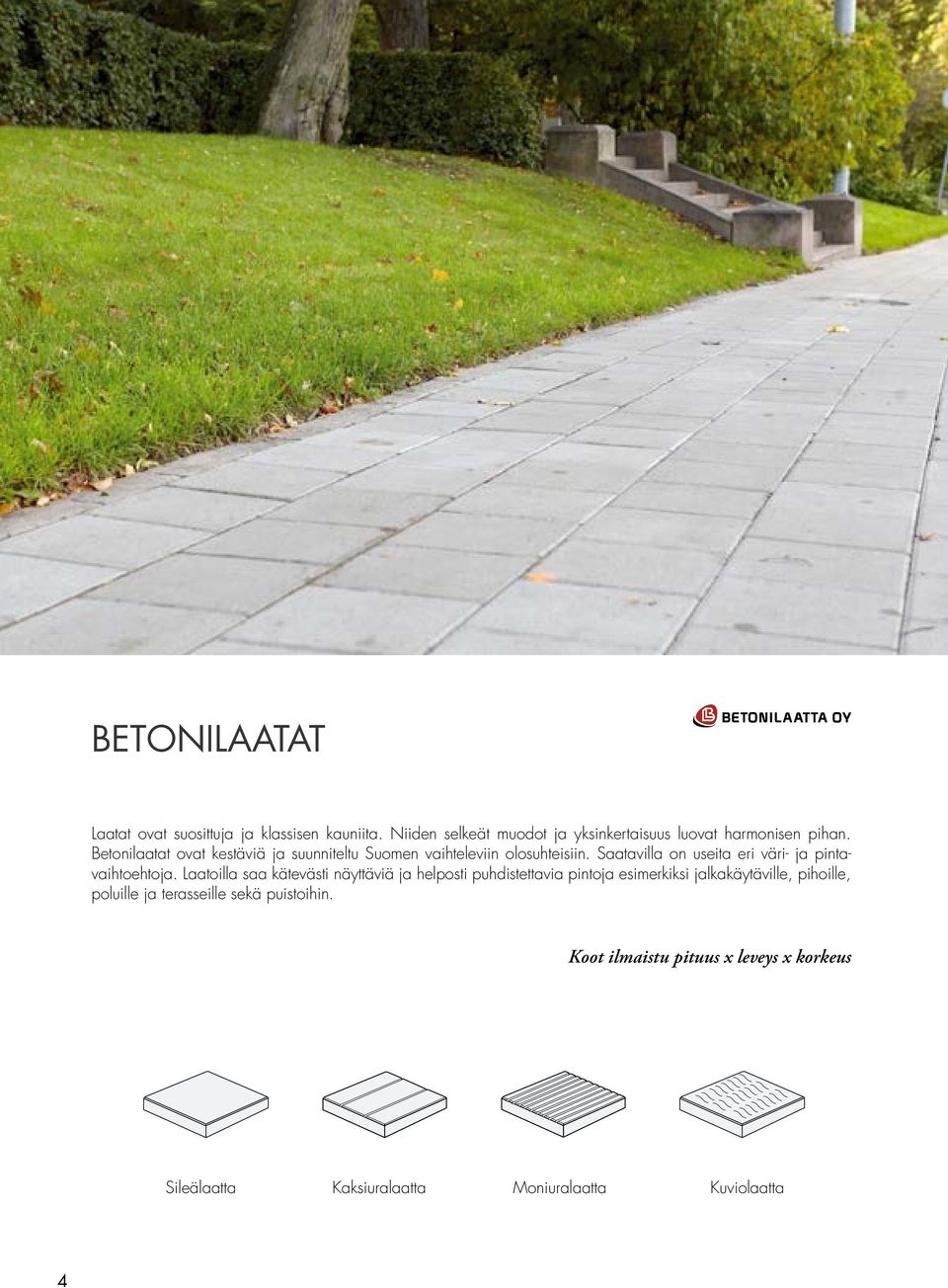 BETONILAATAT

BETONILAATTA OY

Laatat ovat suosittuja ja klassisen kauniita. Niiden selkeät muodot ja yksinkertaisuus luovat harmonisen pihan. Betonilaatat ovat kestäviä ja suunniteltu Suomen vaihteleviin olosuhteisiin. Saatavilla on useita eri väri- ja pintavaihtoehtoja. Laatoilla saa kätevästi näyttäviä ja helposti puhdistettavia pintoja esimerkiksi jalkakäytäville, pihoille, poluille ja terasseille sekä puistoihin.

Koot ilmaistu pituus x leveys x korkeus

Sileälaatta

Kaksiuralaatta

Moniuralaatta

Kuviolaatta

4